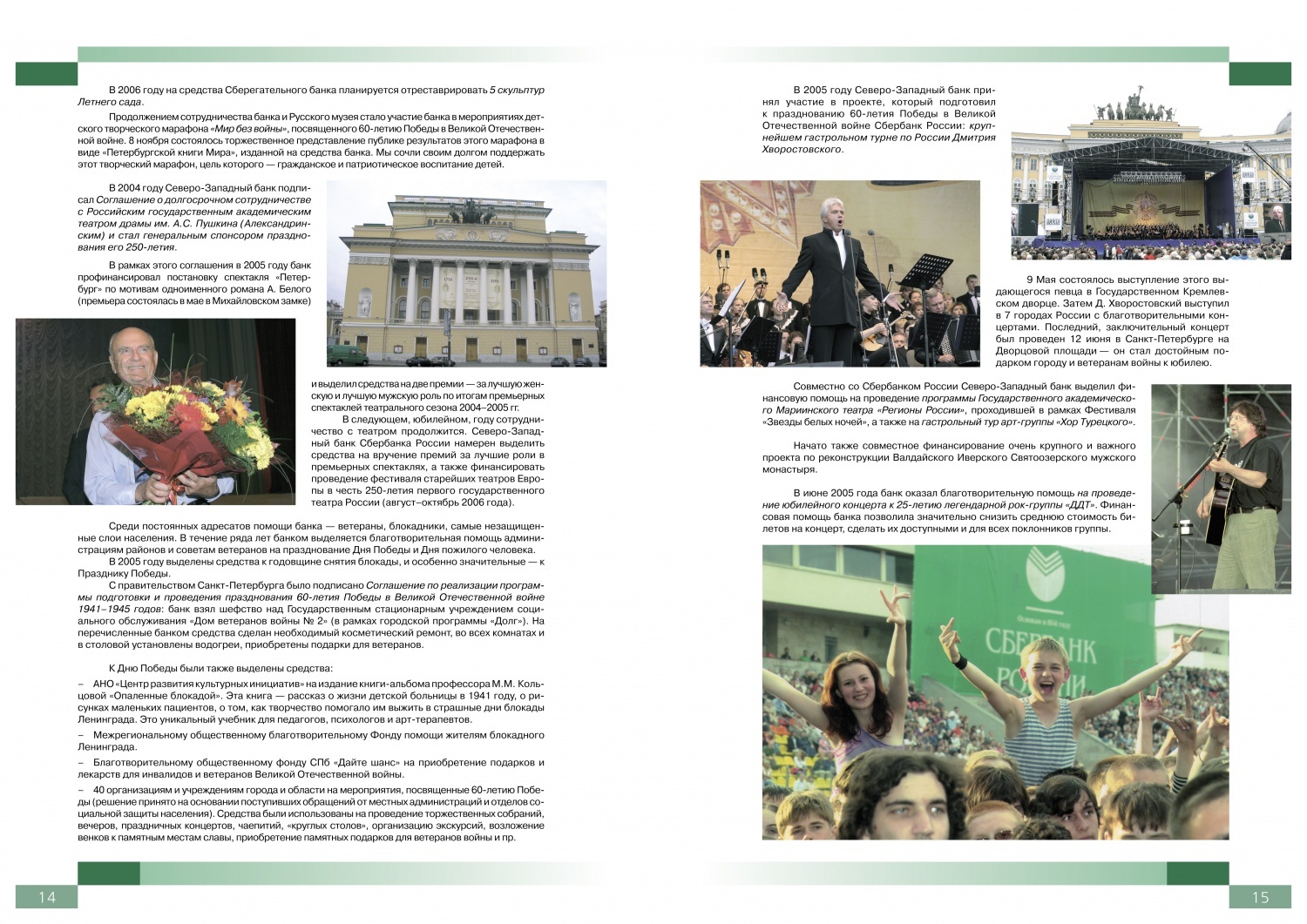 В 2006 году на средства Сберегательного банка планируется отреставрировать 5 скульптур Летнего сада.

Продолжением сотрудничества банка и Русского музея стало участие банка в мероприятиях детского творческого марафона «Мир без войны», посвященного 60-летию Победы в Великой Отечественной войне. 8 ноября состоялось торжественное представление публике результатов этого марафона в виде «Петербургской книги Мира», изданной на средства банка. Мы сочли своим долгом поддержать этот творческий марафон, цель которого — гражданское и патриотическое воспитание детей.

В 2004 году Северо-Западный банк подписал Соглашение о долгосрочном сотрудничестве с Российским государственным академическим театром драмы им. А.С. Пушкина (Александринским) и стал генеральным спонсором празднования его 250-летия.

В рамках этого соглашения в 2005 году банк профинансировал постановку спектакля «Петербург» по мотивам одноименного романа А. Белого (премьера состоялась в мае в Михайловском замке) и выделил средства на две премии — за лучшую женскую и лучшую мужскую роль по итогам премьерных спектаклей театрального сезона 2004–2005 гг.

В следующем, юбилейном, году сотрудничество с театром продолжится. Северо-Западный банк Сбербанка России намерен выделить средства на вручение премий за лучшие роли в премьерных спектаклях, а также финансировать проведение фестиваля старейших театров Европы в честь 250-летия первого государственного театра России (август–октябрь 2006 года).

Среди постоянных адресатов помощи банка — ветераны, блокадники, самые незащищенные слои населения. В течение ряда лет банком выделяется благотворительная помощь администрациям районов и советам ветеранов на празднование Дня Победы и Дня пожилого человека.

В 2005 году выделены средства к годовщине снятия блокады, и особенно значительные — к Празднику Победы.

С правительством Санкт-Петербурга было подписано Соглашение по реализации программы подготовки и проведения празднования 60-летия Победы в Великой Отечественной войне 1941–1945 годов: банк взял шефство над Государственным стационарным учреждением социального обслуживания «Дом ветеранов войны № 2» (в рамках городской программы «Долг»). На перечисленные банком средства сделан необходимый косметический ремонт, во всех комнатах и в столовой установлены водогреи, приобретены подарки для ветеранов.

К Дню Победы были также выделены средства:

– АНО «Центр развития культурных инициатив» на издание книги-альбома профессора М.М. Кольцовой «Опаленные блокадой». Эта книга — рассказ о жизни детской больницы в 1941 году, о рисунках маленьких пациентов, о том, как творчество помогало им выжить в страшные дни блокады Ленинграда. Это уникальный учебник для педагогов, психологов и арт-терапевтов.

– Межрегиональному общественному благотворительному Фонду помощи жителям блокадного Ленинграда.

– Благотворительному общественному фонду СПб «Дайте шанс» на приобретение подарков и лекарств для инвалидов и ветеранов Великой Отечественной войны.

– 40 организациям и учреждениям города и области на мероприятия, посвященные 60-летию Победы (решение принято на основании поступивших обращений от местных администраций и отделов социальной защиты населения). Средства были использованы на проведение торжественных собраний, вечеров, праздничных концертов, чаепитий, «круглых столов», организацию экскурсий, возложение венков к памятным местам славы, приобретение памятных подарков для ветеранов войны и пр.

14

В 2005 году Северо-Западный банк принял участие в проекте, который подготовил к празднованию 60-летия Победы в Великой Отечественной войне Сбербанк России: крупнейшем гастрольном турне по России Дмитрия Хворостовского.

9 Мая состоялось выступление этого выдающегося певца в Государственном Кремлевском дворце. Затем Д. Хворостовский выступил в 7 городах России с благотворительными концертами. Последний, заключительный концерт был проведен 12 июня в Санкт-Петербурге на Дворцовой площади — он стал достойным подарком городу и ветеранам войны к юбилею.

Совместно со Сбербанком России Северо-Западный банк выделил финансовую помощь на проведение программы Государственного академического Мариинского театра «Регионы России», проходившей в рамках Фестиваля «Звезды белых ночей», а также на гастрольный тур арт-группы «Хор Турецкого».

Начато также совместное финансирование очень крупного и важного проекта по реконструкции Валдайского Иверского Святоозерского мужского монастыря.

В июне 2005 года банк оказал благотворительную помощь на проведение юбилейного концерта к 25-летию легендарной рок-группы «ДДТ». Финансовая помощь банка позволила значительно снизить среднюю стоимость билетов на концерт, сделать их доступными и для всех поклонников группы.

СБЕРБАНК РОССИИ

15